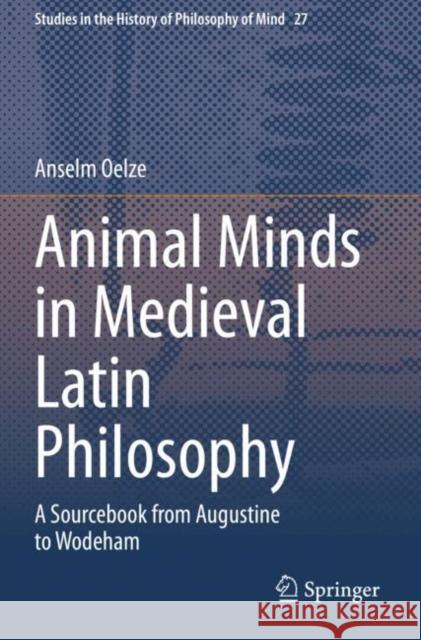 Studies in the History of Philosophy of Mind 27

Anselm Oelze

Animal Minds in Medieval Latin Philosophy

A Sourcebook from Augustine to Wodeham

Springer